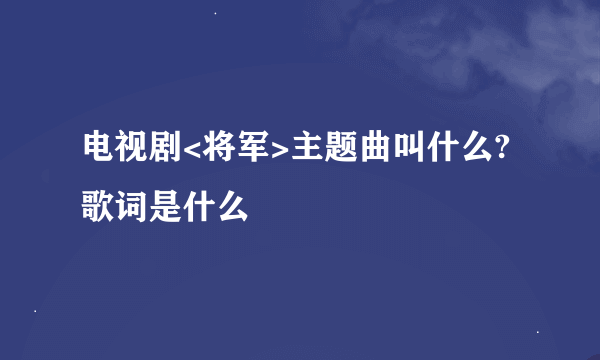 电视剧<将军>主题曲叫什么?歌词是什么